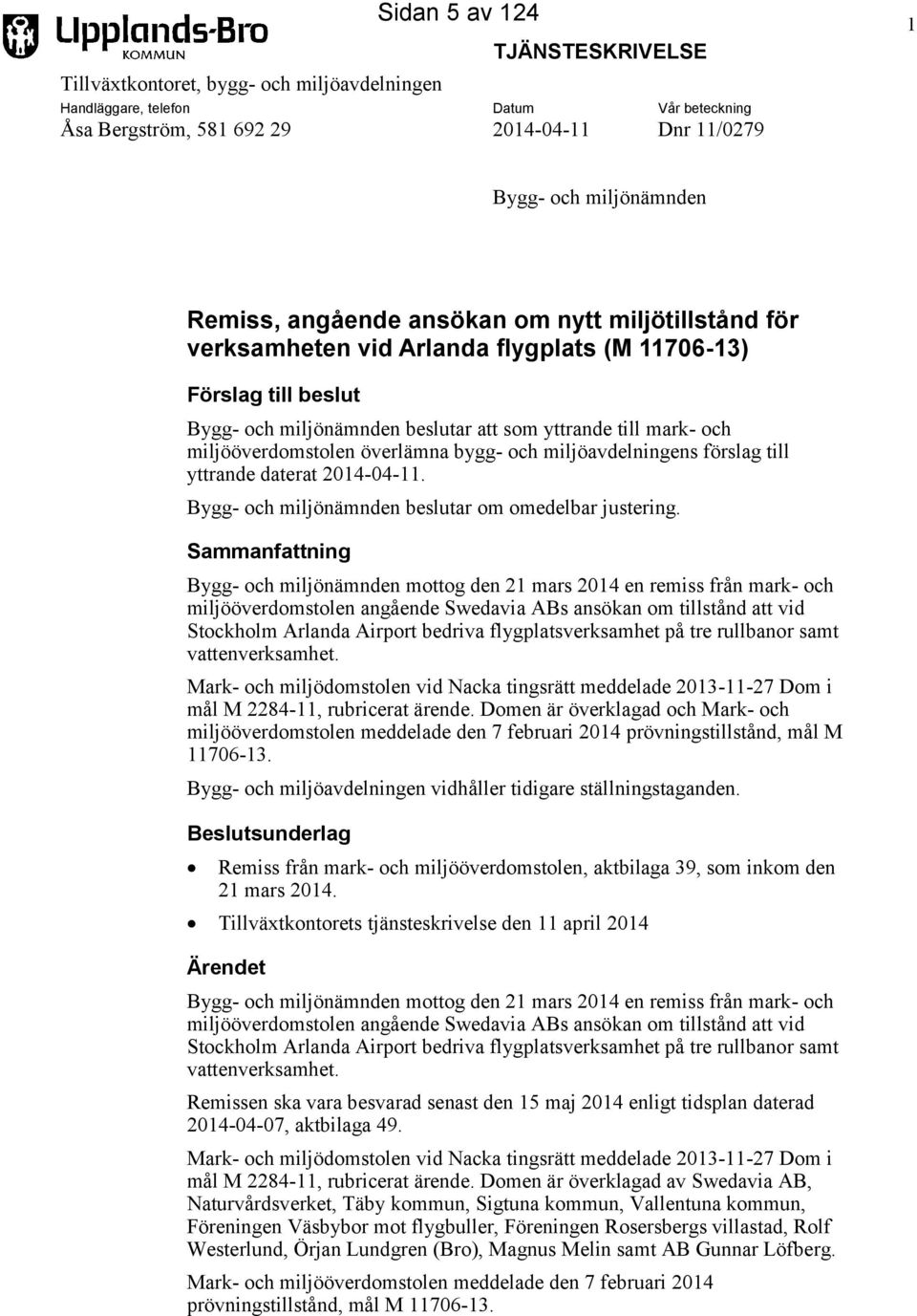 Upplands-Bro
KOMMUN

Sidan 5 av 124

1

TJÄNSTESKRIVELSE

Tillväxtkontoret, bygg- och miljöavdelningen

Handläggare, telefon
Åsa Bergström, 581 692 29

Datum
2014-04-11

Vår beteckning
Dnr 11/0279

Bygg- och miljönämnden

Remiss, angående ansökan om nytt miljötillstånd för verksamheten vid Arlanda flygplats (M 11706-13)

Förslag till beslut

Bygg- och miljönämnden beslutar att som yttrande till mark- och miljööverdomstolen överlämna bygg- och miljöavdelningens förslag till yttrande daterat 2014-04-11.

Bygg- och miljönämnden beslutar om omedelbar justering.

Sammanfattning

Bygg- och miljönämnden mottog den 21 mars 2014 en remiss från mark- och miljööverdomstolen angående Swedavia ABs ansökan om tillstånd att vid Stockholm Arlanda Airport bedriva flygplatsverksamhet på tre rullbanor samt vattenverksamhet.

Mark- och miljödomstolen vid Nacka tingsrätt meddelade 2013-11-27 Dom i mål M 2284-11, rubricerat ärende. Domen är överklagad och Mark- och miljööverdomstolen meddelade den 7 februari 2014 prövningstillstånd, mål M 11706-13.

Bygg- och miljöavdelningen vidhåller tidigare ställningstaganden.

Beslutsunderlag

• Remiss från mark- och miljööverdomstolen, aktbilaga 39, som inkom den 21 mars 2014.

• Tillväxtkontorets tjänsteskrivelse den 11 april 2014

Ärendet

Bygg- och miljönämnden mottog den 21 mars 2014 en remiss från mark- och miljööverdomstolen angående Swedavia ABs ansökan om tillstånd att vid Stockholm Arlanda Airport bedriva flygplatsverksamhet på tre rullbanor samt vattenverksamhet.

Remissen ska vara besvarad senast den 15 maj 2014 enligt tidsplan daterad 2014-04-07, aktbilaga 49.

Mark- och miljödomstolen vid Nacka tingsrätt meddelade 2013-11-27 Dom i mål M 2284-11, rubricerat ärende. Domen är överklagad av Swedavia AB, Naturvårdsverket, Täby kommun, Sigtuna kommun, Vallentuna kommun, Föreningen Väsbybor mot flygbuller, Föreningen Rosersbergs villastad, Rolf Westerlund, Örjan Lundgren (Bro), Magnus Melin samt AB Gunnar Löfberg.

Mark- och miljööverdomstolen meddelade den 7 februari 2014 prövningstillstånd, mål M 11706-13.